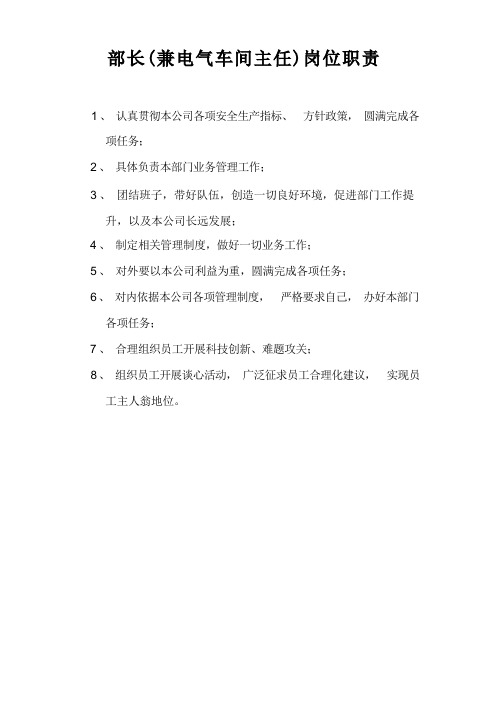 部长(兼电气车间主任)岗位职责

1、 认真贯彻本公司各项安全生产指标、 方针政策， 圆满完成各项任务；

2、 具体负责本部门业务管理工作；

3、 团结班子，带好队伍，创造一切良好环境，促进部门工作提升，以及本公司长远发展；

4、 制定相关管理制度，做好一切业务工作；

5、 对外要以本公司利益为重，圆满完成各项任务；

6、 对内依据本公司各项管理制度， 严格要求自己， 办好本部门各项任务；

7、 合理组织员工开展科技创新、难题攻关；

8、 组织员工开展谈心活动， 广泛征求员工合理化建议， 实现员工主人翁地位。